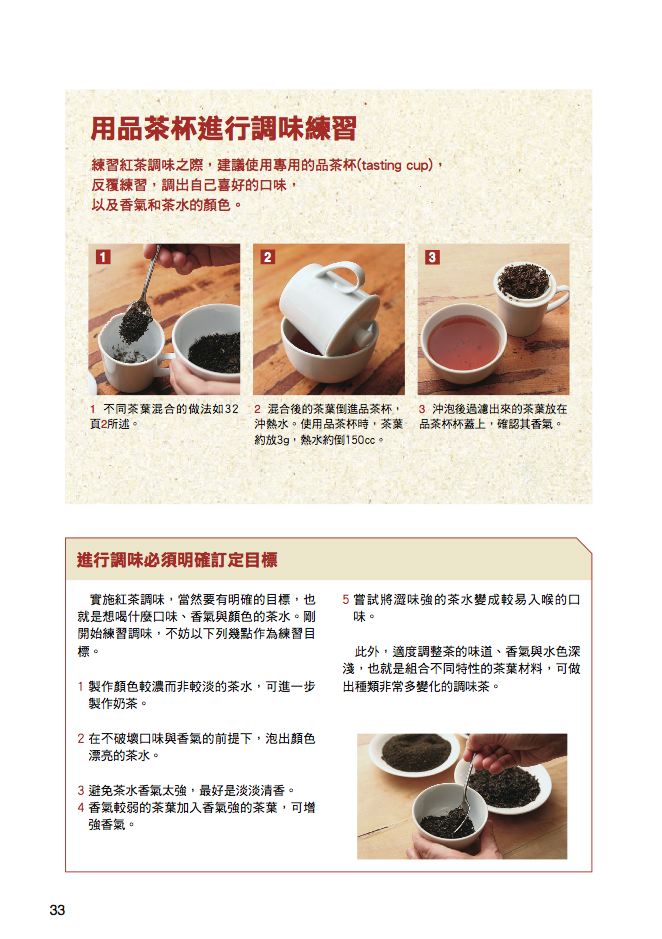 用品茶杯進行調味練習

練習紅茶調味之際，建議使用專用的品茶杯(tasting cup)，反覆練習，調出自己喜好的口味，以及香氣和茶水的顏色。

1

2

3

1 不同茶葉混合的做法如32頁2所述。

2 混合後的茶葉倒進品茶杯，沖熱水。使用品茶杯時，茶葉約放3g，熱水約倒150cc。

3 沖泡後過濾出來的茶葉放在品茶杯杯蓋上，確認其香氣。

進行調味必須明確訂定目標

實施紅茶調味，當然要有明確的目標，也就是想喝什麼口味、香氣與顏色的茶水。剛開始練習調味，不妨以下列幾點作為練習目標。

1 製作顏色較濃而非較淡的茶水，可進一步製作奶茶。

2 在不破壞口味與香氣的前提下，泡出顏色漂亮的茶水。

3 避免茶水香氣太強，最好是淡淡清香。
4 香氣較弱的茶葉加入香氣強的茶葉，可增強香氣。

5 嘗試將澀味強的茶水變成較易入喉的口味。

此外，適度調整茶的味道、香氣與水色深淺，也就是組合不同特性的茶葉材料，可做出種類非常多變化的調味茶。

33